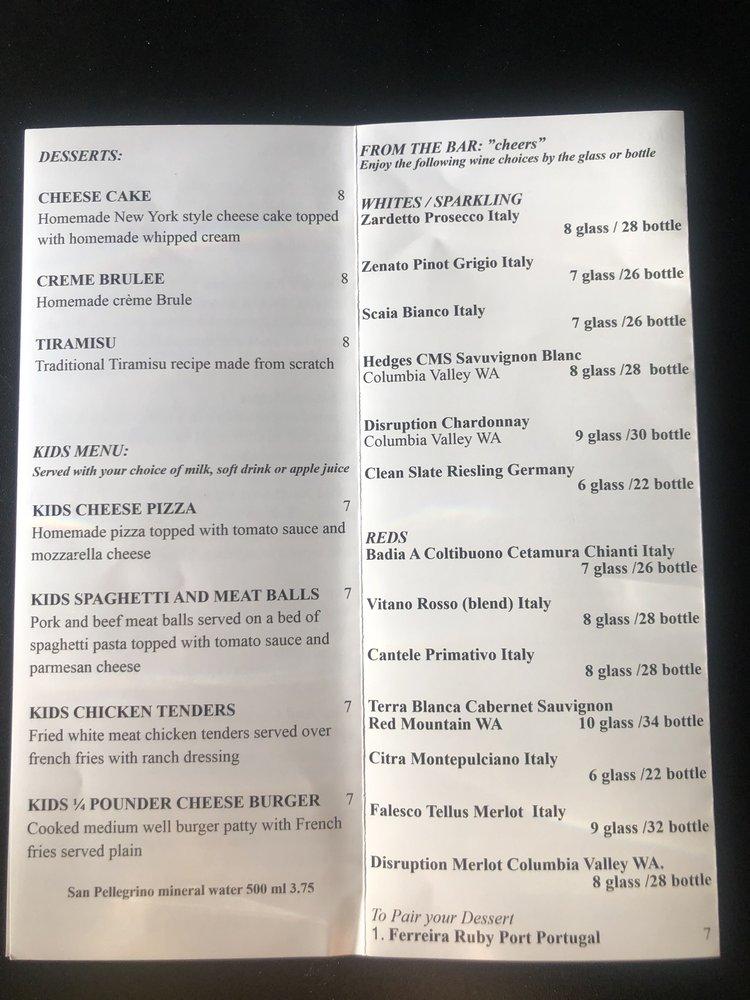 DESSERTS:

CHEESE CAKE 8
Homemade New York style cheese cake topped with homemade whipped cream

CREME BRULEE 8
Homemade crème Brule

TIRAMISU 8
Traditional Tiramisu recipe made from scratch

KIDS MENU:
Served with your choice of milk, soft drink or apple juice

KIDS CHEESE PIZZA 7
Homemade pizza topped with tomato sauce and mozzarella cheese

KIDS SPAGHETTI AND MEAT BALLS 7
Pork and beef meat balls served on a bed of spaghetti pasta topped with tomato sauce and parmesan cheese

KIDS CHICKEN TENDERS 7
Fried white meat chicken tenders served over french fries with ranch dressing

KIDS ¼ POUNDER CHEESE BURGER 7
Cooked medium well burger patty with French fries served plain

San Pellegrino mineral water 500 ml 3.75

FROM THE BAR: "cheers"
Enjoy the following wine choices by the glass or bottle

WHITES / SPARKLING
Zardetto Prosecco Italy
8 glass / 28 bottle

Zenato Pinot Grigio Italy
7 glass /26 bottle

Scaia Bianco Italy
7 glass /26 bottle

Hedges CMS Savuvignon Blanc
Columbia Valley WA 8 glass /28 bottle

Disruption Chardonnay
Columbia Valley WA 9 glass /30 bottle

Clean Slate Riesling Germany
6 glass /22 bottle

REDS
Badia A Coltibuono Cetamura Chianti Italy
7 glass /26 bottle

Vitano Rosso (blend) Italy
8 glass /28 bottle

Cantele Primativo Italy
8 glass /28 bottle

Terra Blanca Cabernet Sauvignon
Red Mountain WA 10 glass /34 bottle

Citra Montepulciano Italy
6 glass /22 bottle

Falesco Tellus Merlot Italy
9 glass /32 bottle

Disruption Merlot Columbia Valley WA.
8 glass /28 bottle

To Pair your Dessert
1. Ferreira Ruby Port Portugal 7